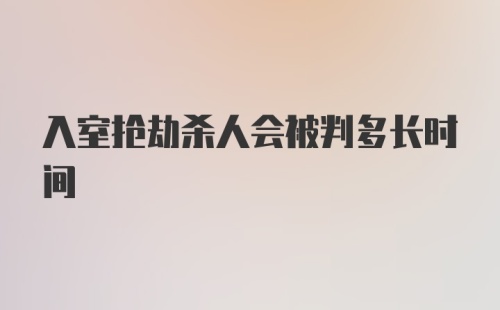 入室抢劫杀人会被判多长时间